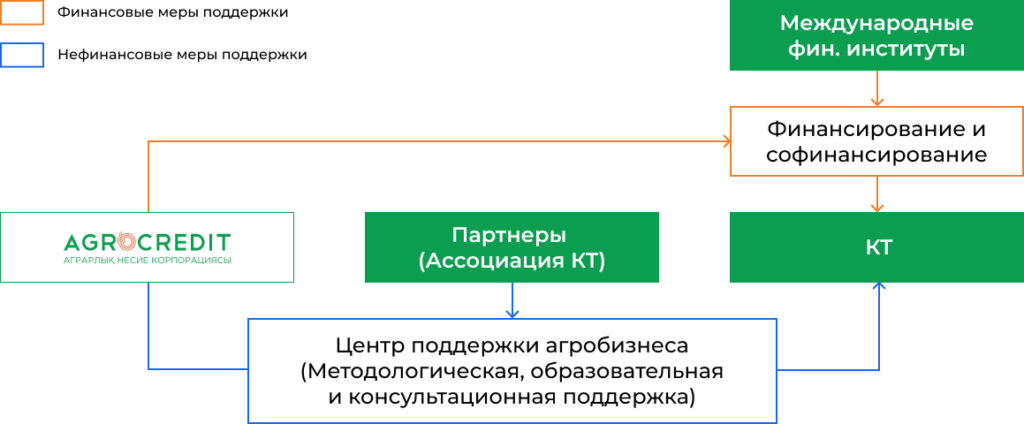 Финансовые меры поддержки

Нефинансовые меры поддержки

Международные фин. институты

Финансирование и софинансирование

AGROCREDIT
АГРАРЛЫҚ НЕСИЕ КОРПОРАЦИЯСЫ

Партнеры (Ассоциация КТ)

КТ

Центр поддержки агробизнеса (Методологическая, образовательная и консультационная поддержка)